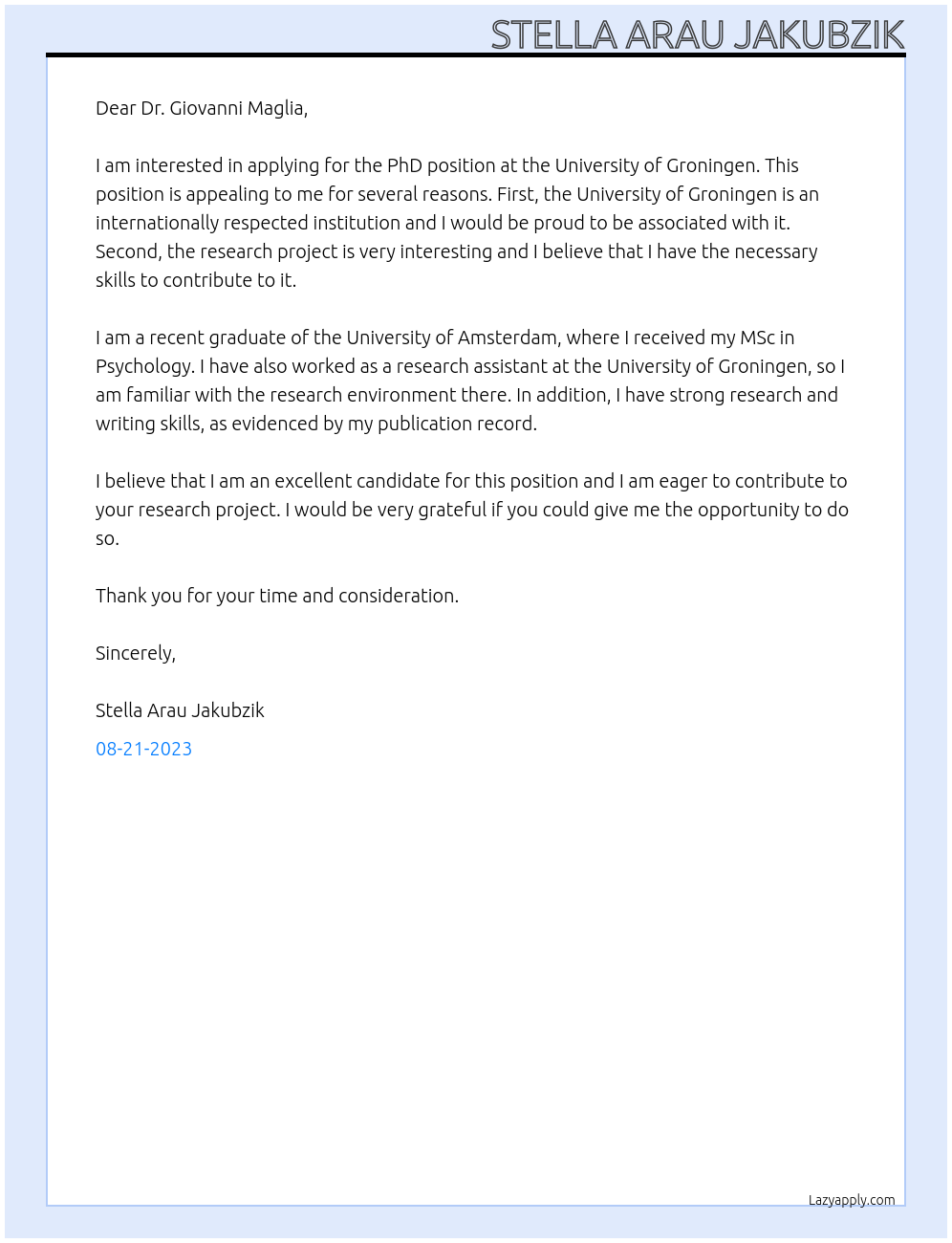 STELLA ARAU JAKUBZIK

Dear Dr. Giovanni Maglia,

I am interested in applying for the PhD position at the University of Groningen. This position is appealing to me for several reasons. First, the University of Groningen is an internationally respected institution and I would be proud to be associated with it. Second, the research project is very interesting and I believe that I have the necessary skills to contribute to it.

I am a recent graduate of the University of Amsterdam, where I received my MSc in Psychology. I have also worked as a research assistant at the University of Groningen, so I am familiar with the research environment there. In addition, I have strong research and writing skills, as evidenced by my publication record.

I believe that I am an excellent candidate for this position and I am eager to contribute to your research project. I would be very grateful if you could give me the opportunity to do so.

Thank you for your time and consideration.

Sincerely,

Stella Arau Jakubzik

08-21-2023

Lazyapply.com